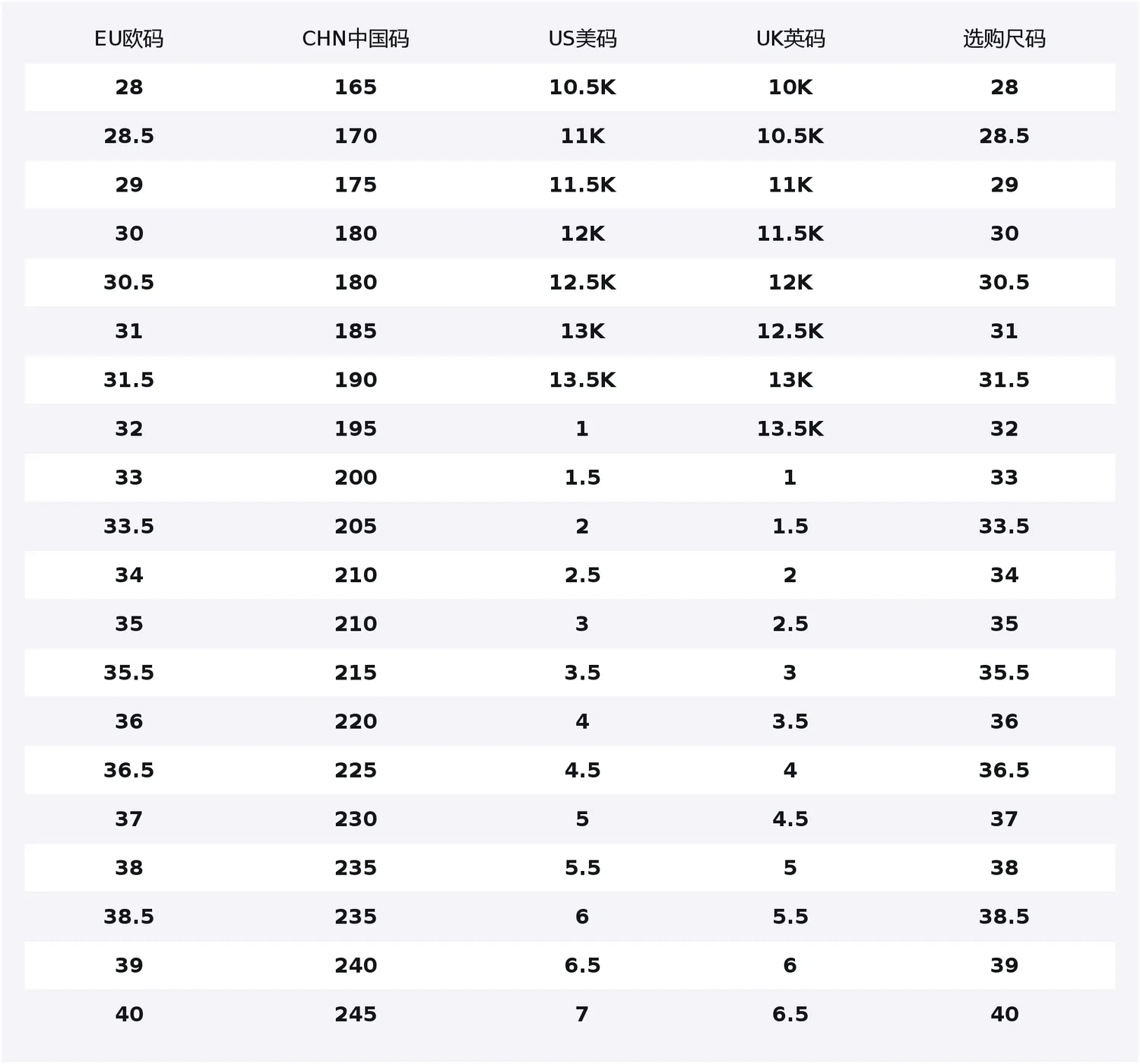 | EU欧码 | CHN中国码 | US美码 | UK英码 | 选购尺码 |
|---|---|---|---|---|
| 28 | 165 | 10.5K | 10K | 28 |
| 28.5 | 170 | 11K | 10.5K | 28.5 |
| 29 | 175 | 11.5K | 11K | 29 |
| 30 | 180 | 12K | 11.5K | 30 |
| 30.5 | 180 | 12.5K | 12K | 30.5 |
| 31 | 185 | 13K | 12.5K | 31 |
| 31.5 | 190 | 13.5K | 13K | 31.5 |
| 32 | 195 | 1 | 13.5K | 32 |
| 33 | 200 | 1.5 | 1 | 33 |
| 33.5 | 205 | 2 | 1.5 | 33.5 |
| 34 | 210 | 2.5 | 2 | 34 |
| 35 | 210 | 3 | 2.5 | 35 |
| 35.5 | 215 | 3.5 | 3 | 35.5 |
| 36 | 220 | 4 | 3.5 | 36 |
| 36.5 | 225 | 4.5 | 4 | 36.5 |
| 37 | 230 | 5 | 4.5 | 37 |
| 38 | 235 | 5.5 | 5 | 38 |
| 38.5 | 235 | 6 | 5.5 | 38.5 |
| 39 | 240 | 6.5 | 6 | 39 |
| 40 | 245 | 7 | 6.5 | 40 |